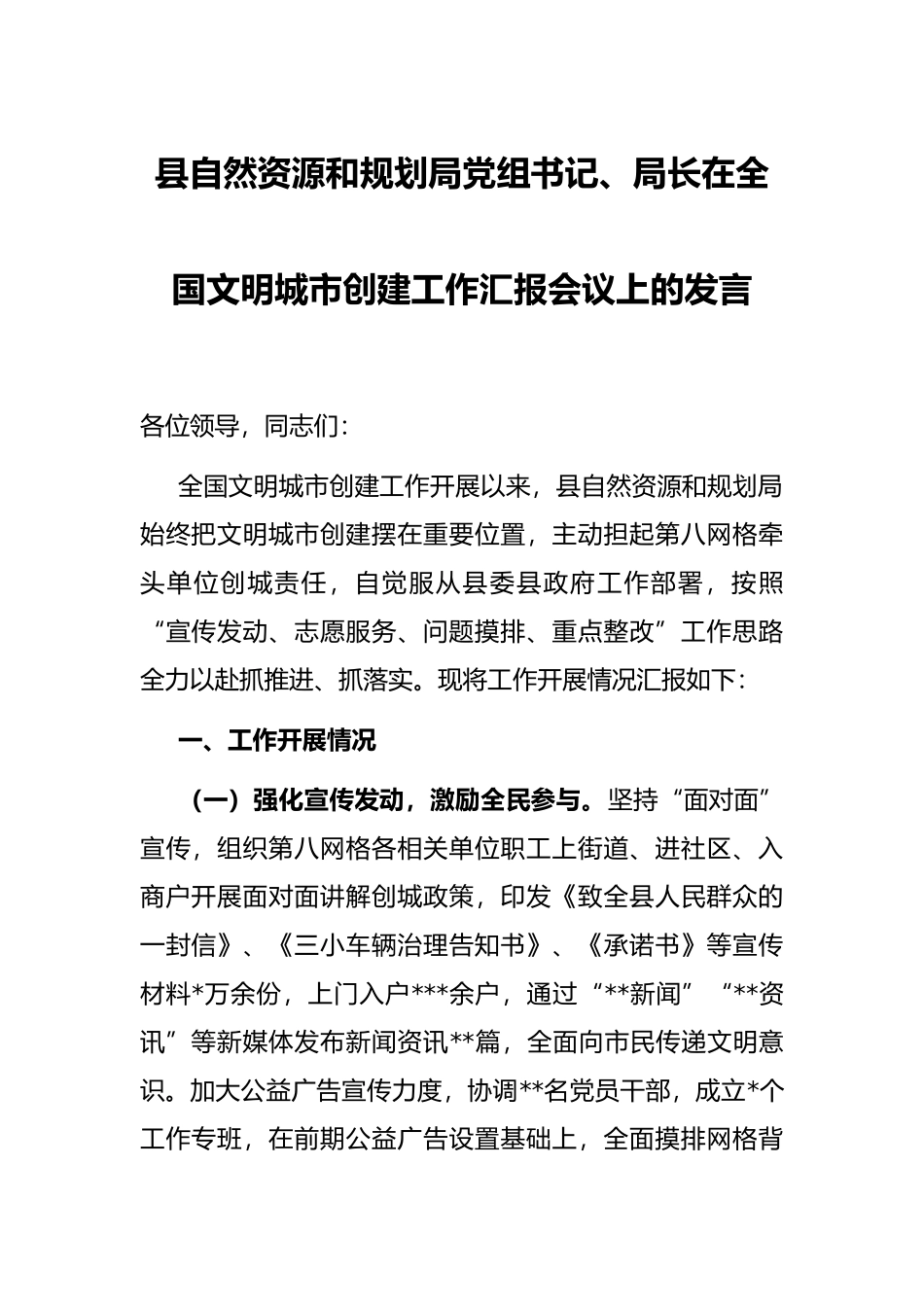 县自然资源和规划局党组书记、局长在全国文明城市创建工作汇报会议上的发言

各位领导，同志们：

全国文明城市创建工作开展以来，县自然资源和规划局始终把文明城市创建摆在重要位置，主动担起第八网格牵头单位创城责任，自觉服从县委县政府工作部署，按照“宣传发动、志愿服务、问题摸排、重点整改”工作思路全力以赴抓推进、抓落实。现将工作开展情况汇报如下：

一、工作开展情况

（一）强化宣传发动，激励全民参与。坚持“面对面”宣传，组织第八网格各相关单位职工上街道、进社区、入商户开展面对面讲解创城政策，印发《致全县人民群众的一封信》、《三小车辆治理告知书》、《承诺书》等宣传材料*万余份，上门入户***余户，通过“**新闻”“**资讯”等新媒体发布新闻资讯**篇，全面向市民传递文明意识。加大公益广告宣传力度，协调**名党员干部，成立*个工作专班，在前期公益广告设置基础上，全面摸排网格背